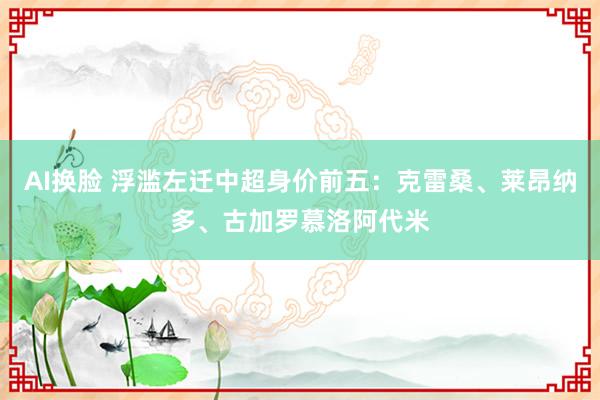 AI换脸 浮滥左迁中超身价前五：克雷桑、莱昂纳多、古加罗慕洛阿代米